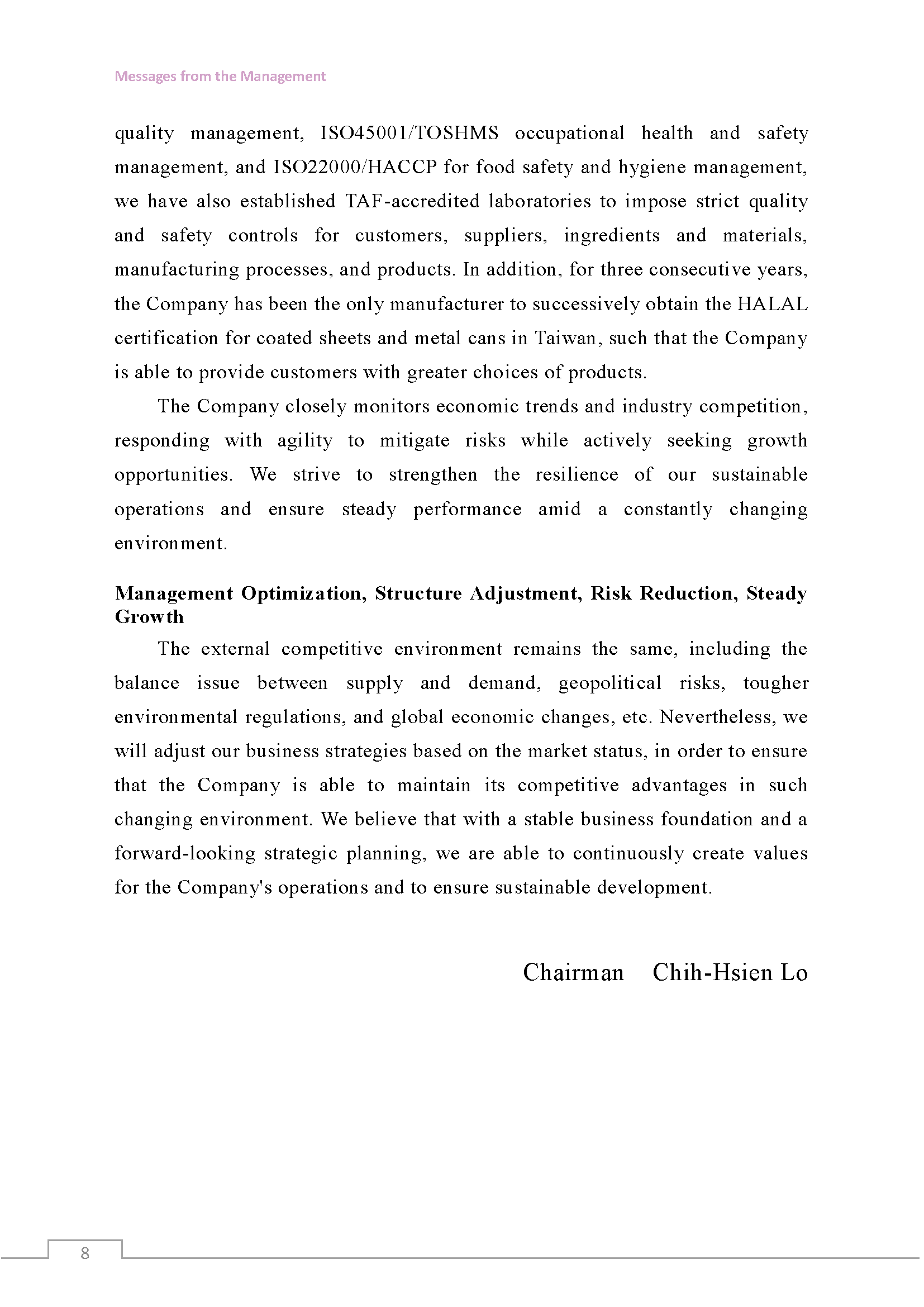 Messages from the Management

quality management, ISO45001/TOSHMS occupational health and safety management, and ISO22000/HACCP for food safety and hygiene management, we have also established TAF-accredited laboratories to impose strict quality and safety controls for customers, suppliers, ingredients and materials, manufacturing processes, and products. In addition, for three consecutive years, the Company has been the only manufacturer to successively obtain the HALAL certification for coated sheets and metal cans in Taiwan, such that the Company is able to provide customers with greater choices of products.

The Company closely monitors economic trends and industry competition, responding with agility to mitigate risks while actively seeking growth opportunities. We strive to strengthen the resilience of our sustainable operations and ensure steady performance amid a constantly changing environment.

Management Optimization, Structure Adjustment, Risk Reduction, Steady Growth

The external competitive environment remains the same, including the balance issue between supply and demand, geopolitical risks, tougher environmental regulations, and global economic changes, etc. Nevertheless, we will adjust our business strategies based on the market status, in order to ensure that the Company is able to maintain its competitive advantages in such changing environment. We believe that with a stable business foundation and a forward-looking strategic planning, we are able to continuously create values for the Company's operations and to ensure sustainable development.

Chairman Chih-Hsien Lo

8